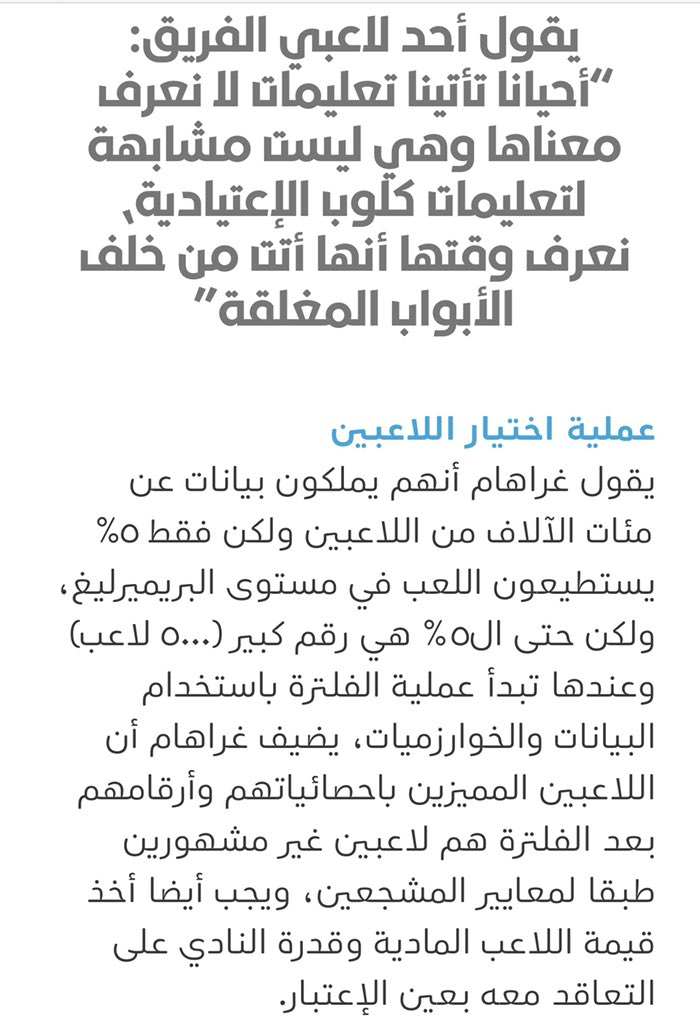 يقول أحد لاعبي الفريق: "أحيانا تأتينا تعليمات لا نعرف معناها وهي ليست مشابهة لتعليمات كلوب الإعتيادية، نعرف وقتها أنها أتت من خلف الأبواب المغلقة"

عملية اختيار اللاعبين

يقول غراهام أنهم يملكون بيانات عن مئات الآلاف من اللاعبين ولكن فقط ٥% يستطيعون اللعب في مستوى البريميرليغ، ولكن حتى ال٥% هي رقم كبير (٥٠٠٠ لاعب) وعندها تبدأ عملية الفلترة باستخدام البيانات والخوارزميات، يضيف غراهام أن اللاعبين المميزين باحصائياتهم وأرقامهم بعد الفلترة هم لاعبين غير مشهورين طبقا لمعايير المشجعين، ويجب أيضا أخذ قيمة اللاعب المادية وقدرة النادي على التعاقد معه بعين الإعتبار.